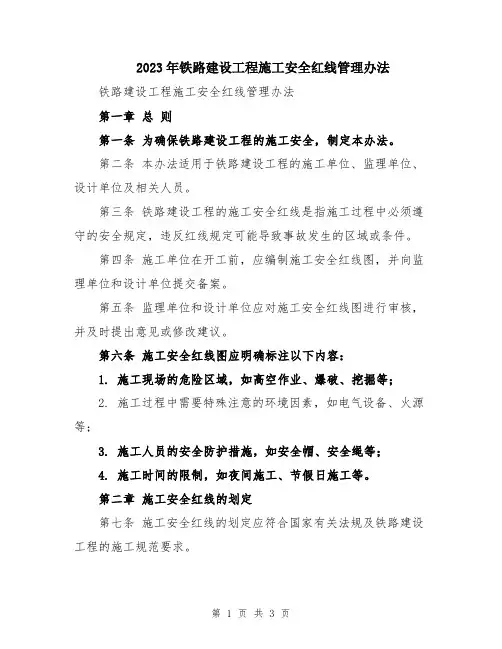 2023年铁路建设工程施工安全红线管理办法

铁路建设工程施工安全红线管理办法

第一章 总 则

第一条 为确保铁路建设工程的施工安全，制定本办法。

第二条 本办法适用于铁路建设工程的施工单位、监理单位、设计单位及相关人员。

第三条 铁路建设工程的施工安全红线是指施工过程中必须遵守的安全规定，违反红线规定可能导致事故发生的区域或条件。

第四条 施工单位在开工前，应编制施工安全红线图，并向监理单位和设计单位提交备案。

第五条 监理单位和设计单位应对施工安全红线图进行审核，并及时提出意见或修改建议。

第六条 施工安全红线图应明确标注以下内容：

1. 施工现场的危险区域，如高空作业、爆破、挖掘等；

2. 施工过程中需要特殊注意的环境因素，如电气设备、火源等；

3. 施工人员的安全防护措施，如安全帽、安全绳等；

4. 施工时间的限制，如夜间施工、节假日施工等。

第二章 施工安全红线的划定

第七条 施工安全红线的划定应符合国家有关法规及铁路建设工程的施工规范要求。

第 1 页 共 3 页